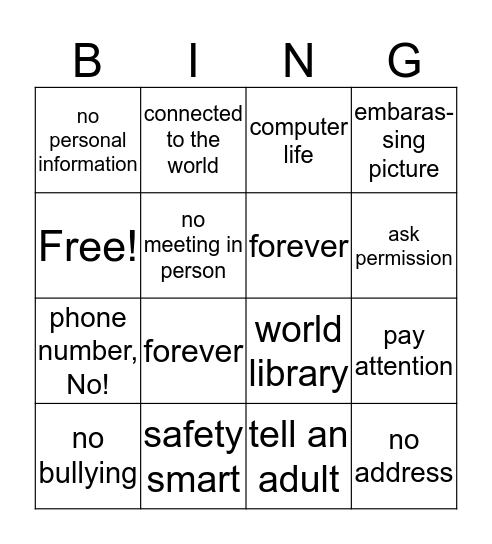 | B | I | N | G |
|---|---|---|---|
| no personal information | connected to the world | computer life | embarassing picture |
| Free! | no meeting in person | forever | ask permission |
| phone number, No! | forever | world library | pay attention |
| no bullying | safety smart | tell an adult | no address |